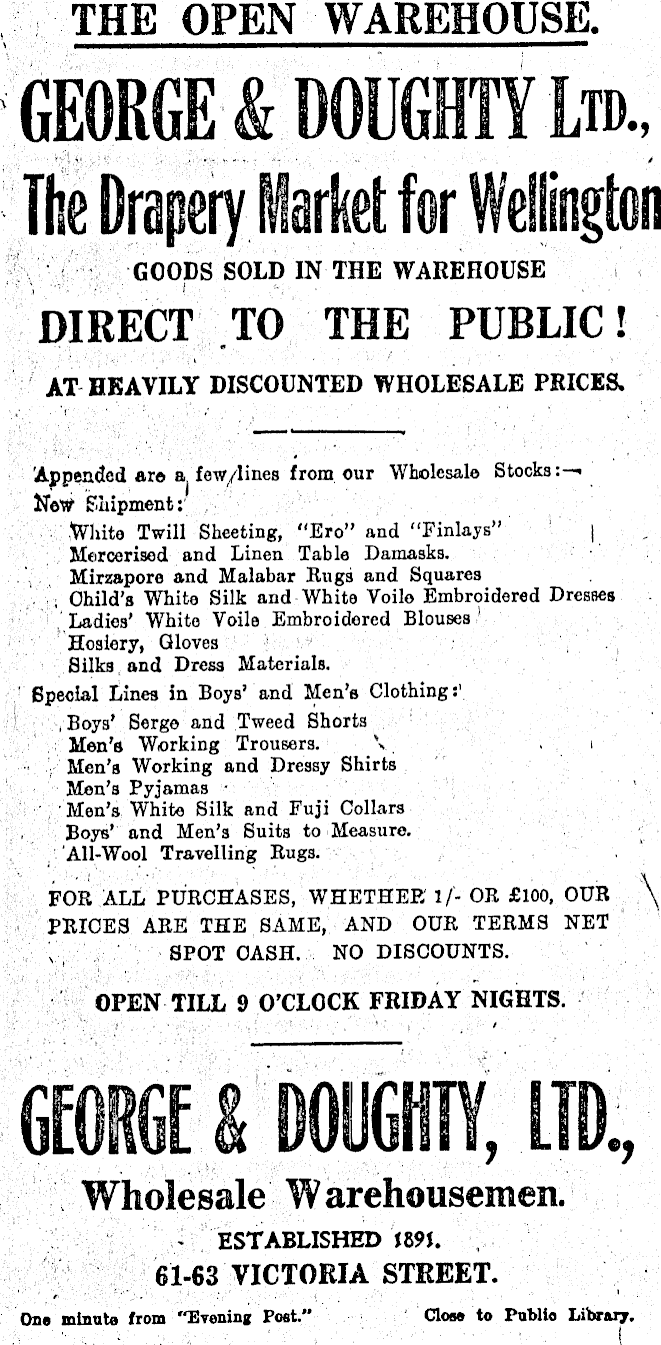 THE OPEN WAREHOUSE.

GEORGE & DOUGHTY LTD.,

The Drapery Market for Wellington

GOODS SOLD IN THE WAREHOUSE

DIRECT TO THE PUBLIC!

AT HEAVILY DISCOUNTED WHOLESALE PRICES.

Appended are a few lines from our Wholesale Stocks:—

New Shipment:

White Twill Sheeting, "Ero" and "Finlays"
Mercerised and Linen Table Damasks.
Mirzapore and Malabar Rugs and Squares
Child's White Silk and White Voile Embroidered Dresses
Ladies' White Voile Embroidered Blouses
Hosiery, Gloves
Silks and Dress Materials.

Special Lines in Boys' and Men's Clothing:

Boys' Serge and Tweed Shorts
Men's Working Trousers.
Men's Working and Dressy Shirts
Men's Pyjamas
Men's White Silk and Fuji Collars
Boys' and Men's Suits to Measure.
All-Wool Travelling Rugs.

FOR ALL PURCHASES, WHETHER 1/- OR £100, OUR PRICES ARE THE SAME, AND OUR TERMS NET SPOT CASH. NO DISCOUNTS.

OPEN TILL 9 O'CLOCK FRIDAY NIGHTS.

GEORGE & DOUGHTY, LTD.,

Wholesale Warehousemen.

ESTABLISHED 1891.

61-63 VICTORIA STREET.

One minute from "Evening Post." Close to Public Library.